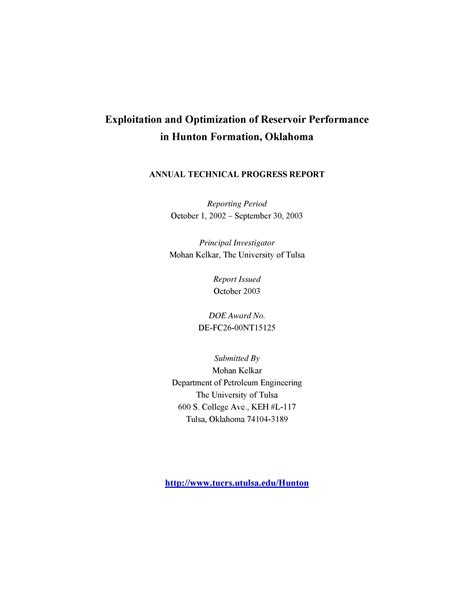 Exploitation and Optimization of Reservoir Performance in Hunton Formation, Oklahoma

ANNUAL TECHNICAL PROGRESS REPORT

Reporting Period
October 1, 2002 – September 30, 2003

Principal Investigator
Mohan Kelkar, The University of Tulsa

Report Issued
October 2003

DOE Award No.
DE-FC26-00NT15125

Submitted By
Mohan Kelkar
Department of Petroleum Engineering
The University of Tulsa
600 S. College Ave., KEH #L-117
Tulsa, Oklahoma 74104-3189

http://www.tucrs.utulsa.edu/Hunton